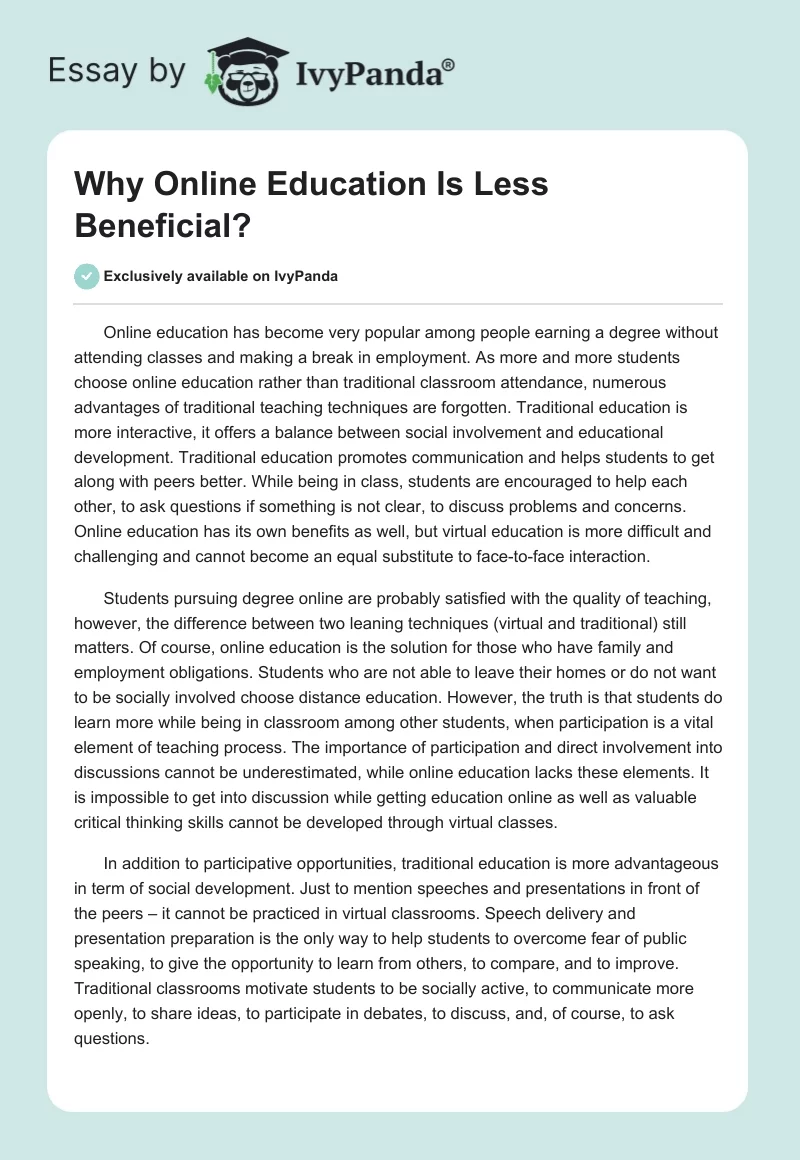 Essay by IvyPanda®

Why Online Education Is Less Beneficial?

Exclusively available on IvyPanda

Online education has become very popular among people earning a degree without attending classes and making a break in employment. As more and more students choose online education rather than traditional classroom attendance, numerous advantages of traditional teaching techniques are forgotten. Traditional education is more interactive, it offers a balance between social involvement and educational development. Traditional education promotes communication and helps students to get along with peers better. While being in class, students are encouraged to help each other, to ask questions if something is not clear, to discuss problems and concerns. Online education has its own benefits as well, but virtual education is more difficult and challenging and cannot become an equal substitute to face-to-face interaction.

Students pursuing degree online are probably satisfied with the quality of teaching, however, the difference between two leaning techniques (virtual and traditional) still matters. Of course, online education is the solution for those who have family and employment obligations. Students who are not able to leave their homes or do not want to be socially involved choose distance education. However, the truth is that students do learn more while being in classroom among other students, when participation is a vital element of teaching process. The importance of participation and direct involvement into discussions cannot be underestimated, while online education lacks these elements. It is impossible to get into discussion while getting education online as well as valuable critical thinking skills cannot be developed through virtual classes.

In addition to participative opportunities, traditional education is more advantageous in term of social development. Just to mention speeches and presentations in front of the peers – it cannot be practiced in virtual classrooms. Speech delivery and presentation preparation is the only way to help students to overcome fear of public speaking, to give the opportunity to learn from others, to compare, and to improve. Traditional classrooms motivate students to be socially active, to communicate more openly, to share ideas, to participate in debates, to discuss, and, of course, to ask questions.